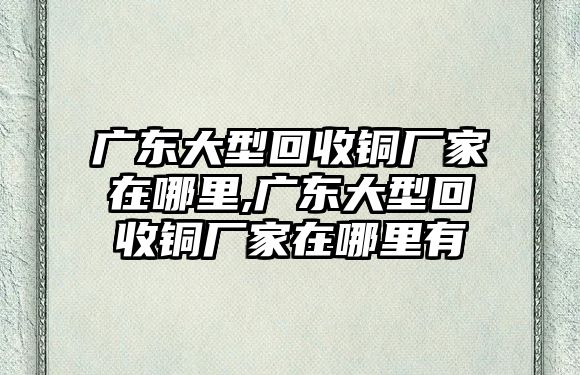 广东大型回收铜厂家在哪里,广东大型回收铜厂家在哪里有